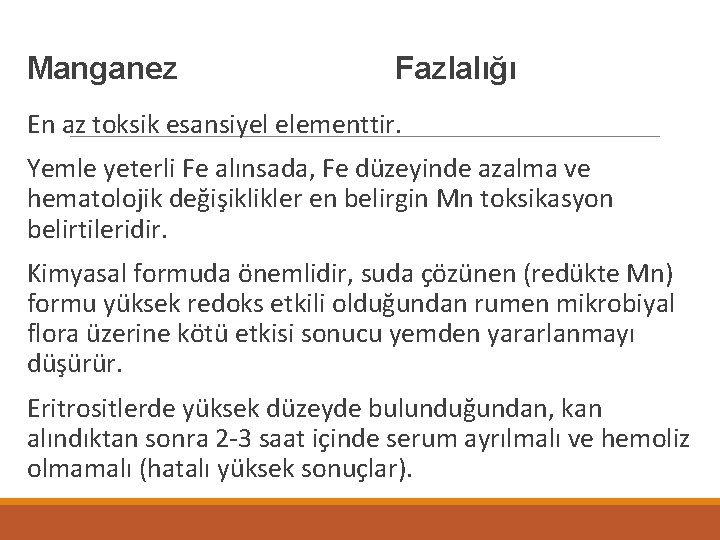 Manganez Fazlalığı

En az toksik esansiyel elementtir.

Yemle yeterli Fe alınsada, Fe düzeyinde azalma ve hematolojik değişiklikler en belirgin Mn toksikasyon belirtileridir.

Kimyasal formuda önemlidir, suda çözünen (redükte Mn) formu yüksek redoks etkili olduğundan rumen mikrobiyal flora üzerine kötü etkisi sonucu yemden yararlanmayı düşürür.

Eritrositlerde yüksek düzeyde bulunduğundan, kan alındıktan sonra 2-3 saat içinde serum ayrılmalı ve hemoliz olmamalı (hatalı yüksek sonuçlar).